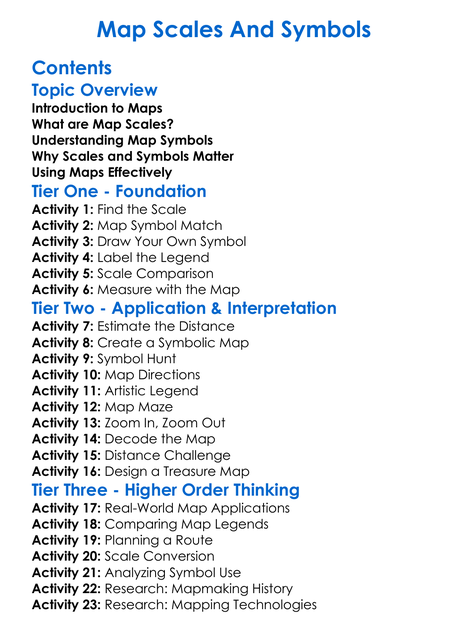 Map Scales And Symbols

Contents

Topic Overview

Introduction to Maps
What are Map Scales?
Understanding Map Symbols
Why Scales and Symbols Matter
Using Maps Effectively

Tier One - Foundation

Activity 1: Find the Scale
Activity 2: Map Symbol Match
Activity 3: Draw Your Own Symbol
Activity 4: Label the Legend
Activity 5: Scale Comparison
Activity 6: Measure with the Map

Tier Two - Application & Interpretation

Activity 7: Estimate the Distance
Activity 8: Create a Symbolic Map
Activity 9: Symbol Hunt
Activity 10: Map Directions
Activity 11: Artistic Legend
Activity 12: Map Maze
Activity 13: Zoom In, Zoom Out
Activity 14: Decode the Map
Activity 15: Distance Challenge
Activity 16: Design a Treasure Map

Tier Three - Higher Order Thinking

Activity 17: Real-World Map Applications
Activity 18: Comparing Map Legends
Activity 19: Planning a Route
Activity 20: Scale Conversion
Activity 21: Analyzing Symbol Use
Activity 22: Research: Mapmaking History
Activity 23: Research: Mapping Technologies